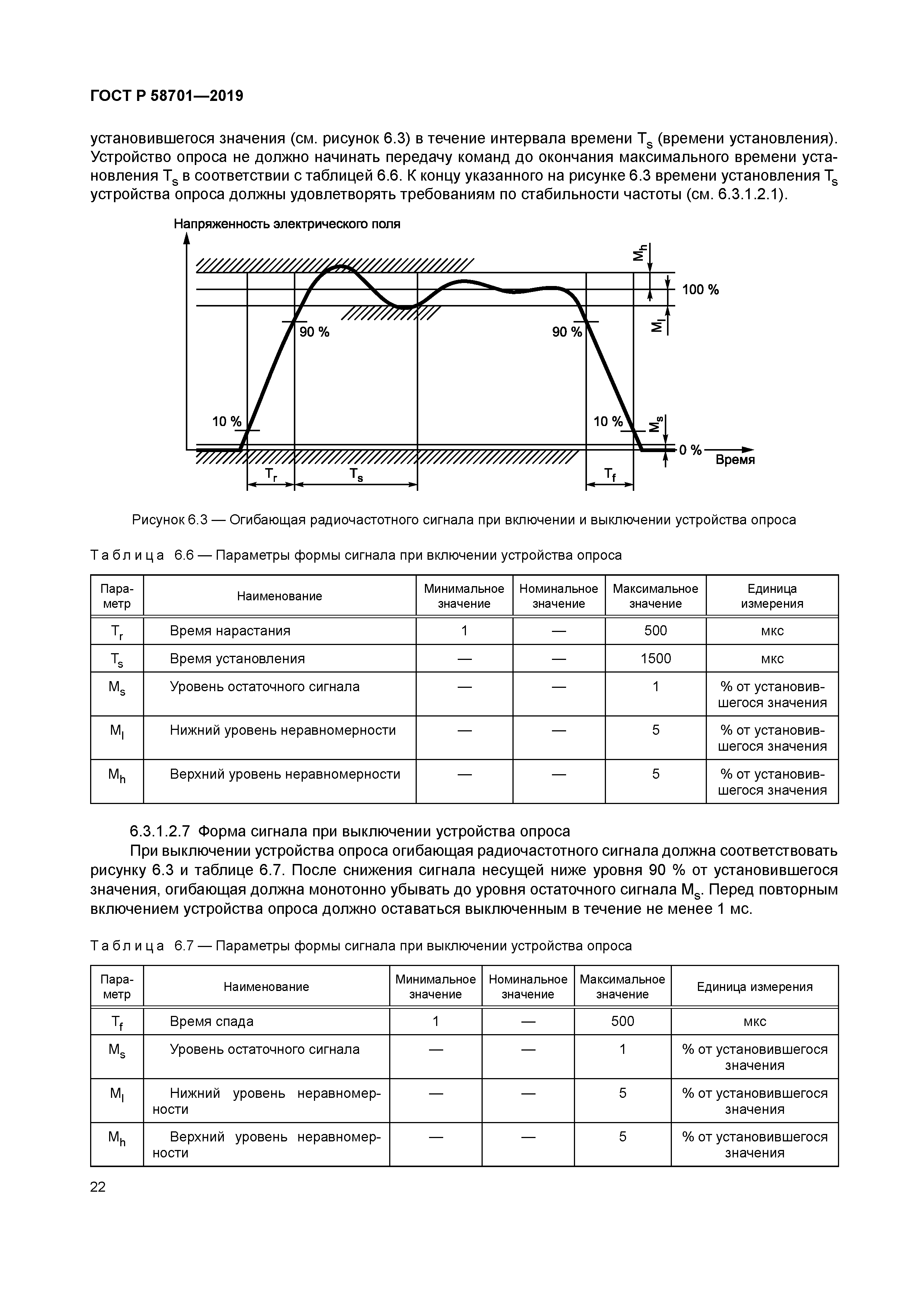 ГОСТ Р 58701—2019

установившегося значения (см. рисунок 6.3) в течение интервала времени $T_s$ (времени установления). Устройство опроса не должно начинать передачу команд до окончания максимального времени установления $T_s$ в соответствии с таблицей 6.6. К концу указанного на рисунке 6.3 времени установления $T_s$ устройства опроса должны удовлетворять требованиям по стабильности частоты (см. 6.3.1.2.1).

Напряженность электрического поля

$M_h$

100 %

$M_l$

90 %

90 %

10 %

10 %

$M_s$

0 %

Время

$T_r$

$T_s$

$T_f$

Рисунок 6.3 — Огибающая радиочастотного сигнала при включении и выключении устройства опроса

Таблица 6.6 — Параметры формы сигнала при включении устройства опроса

| Параметр | Наименование | Минимальное значение | Номинальное значение | Максимальное значение | Единица измерения |
|---|---|---|---|---|---|
| $T_r$ | Время нарастания | 1 | — | 500 | мкс |
| $T_s$ | Время установления | — | — | 1500 | мкс |
| $M_s$ | Уровень остаточного сигнала | — | — | 1 | % от установившегося значения |
| $M_l$ | Нижний уровень неравномерности | — | — | 5 | % от установившегося значения |
| $M_h$ | Верхний уровень неравномерности | — | — | 5 | % от установившегося значения |

6.3.1.2.7 Форма сигнала при выключении устройства опроса

При выключении устройства опроса огибающая радиочастотного сигнала должна соответствовать рисунку 6.3 и таблице 6.7. После снижения сигнала несущей ниже уровня 90 % от установившегося значения, огибающая должна монотонно убывать до уровня остаточного сигнала $M_s$. Перед повторным включением устройства опроса должно оставаться выключенным в течение не менее 1 мс.

Таблица 6.7 — Параметры формы сигнала при выключении устройства опроса

| Параметр | Наименование | Минимальное значение | Номинальное значение | Максимальное значение | Единица измерения |
|---|---|---|---|---|---|
| $T_f$ | Время спада | 1 | — | 500 | мкс |
| $M_s$ | Уровень остаточного сигнала | — | — | 1 | % от установившегося значения |
| $M_l$ | Нижний уровень неравномерности | — | — | 5 | % от установившегося значения |
| $M_h$ | Верхний уровень неравномерности | — | — | 5 | % от установившегося значения |

22